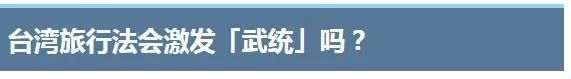 台湾旅行法会激发「武统」吗？